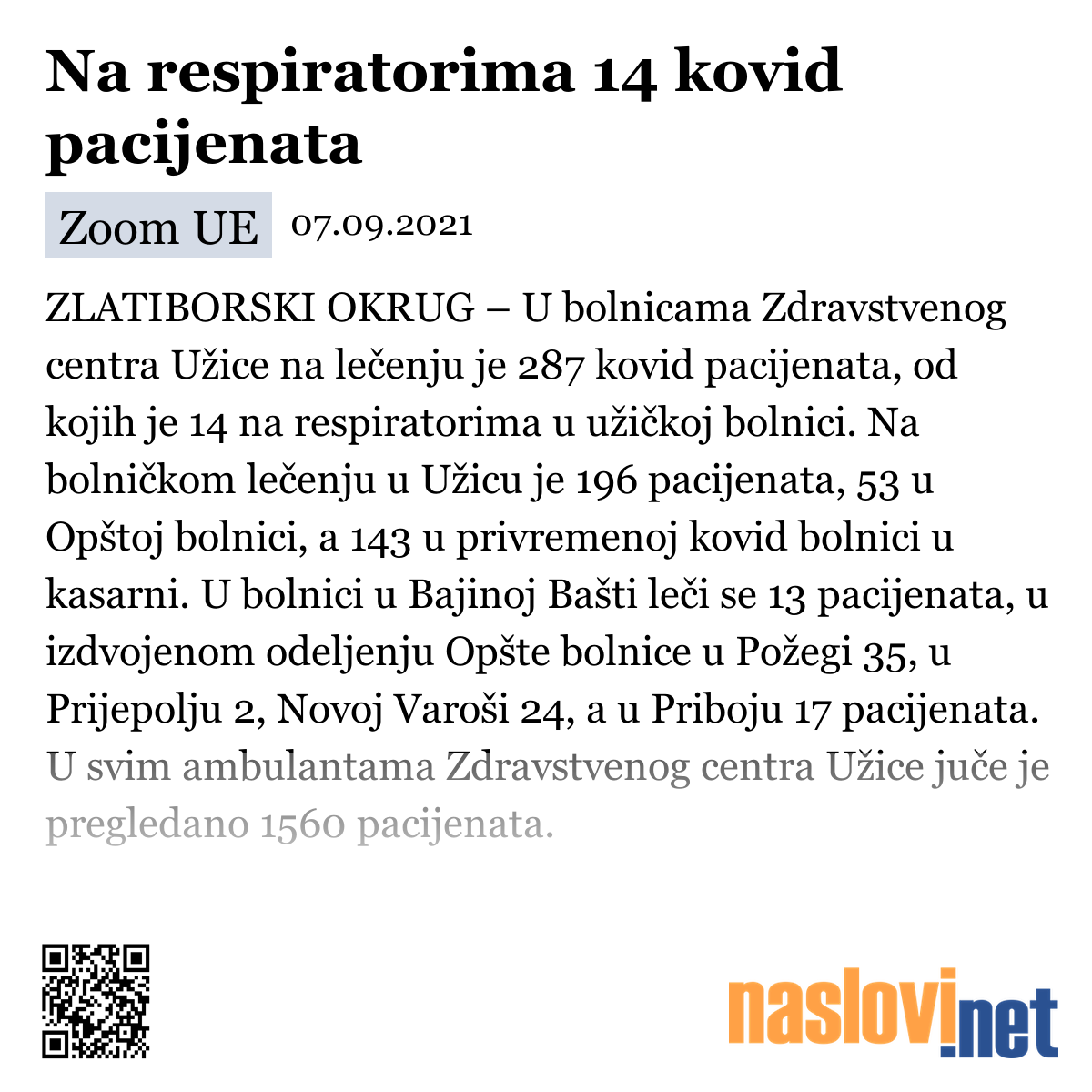 Na respiratorima 14 kovid pacijenata

Zoom UE 07.09.2021

ZLATIBORSKI OKRUG – U bolnicama Zdravstvenog centra Užice na lečenju je 287 kovid pacijenata, od kojih je 14 na respiratorima u užičkoj bolnici. Na bolničkom lečenju u Užicu je 196 pacijenata, 53 u Opštoj bolnici, a 143 u privremenoj kovid bolnici u kasarni. U bolnici u Bajinoj Bašti leči se 13 pacijenata, u izdvojenom odeljenju Opšte bolnice u Požegi 35, u Prijepolju 2, Novoj Varoši 24, a u Priboju 17 pacijenata. U svim ambulantama Zdravstvenog centra Užice juče je pregledano 1560 pacijenata.

naslovi.net